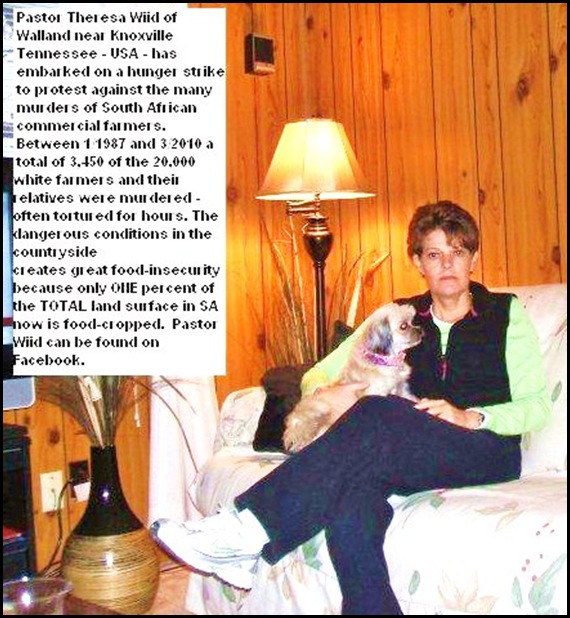 Pastor Theresa Wiid of Walland near Knoxville Tennessee - USA - has embarked on a hunger strike to protest against the many murders of South African commercial farmers. Between 1/1987 and 3/2010 a total of 3,450 of the 20,000 white farmers and their relatives were murdered - often tortured for hours. The dangerous conditions in the countryside
creates great food-insecurity because only ONE percent of the TOTAL land surface in SA now is food-cropped. Pastor Wiid can be found on Facebook.